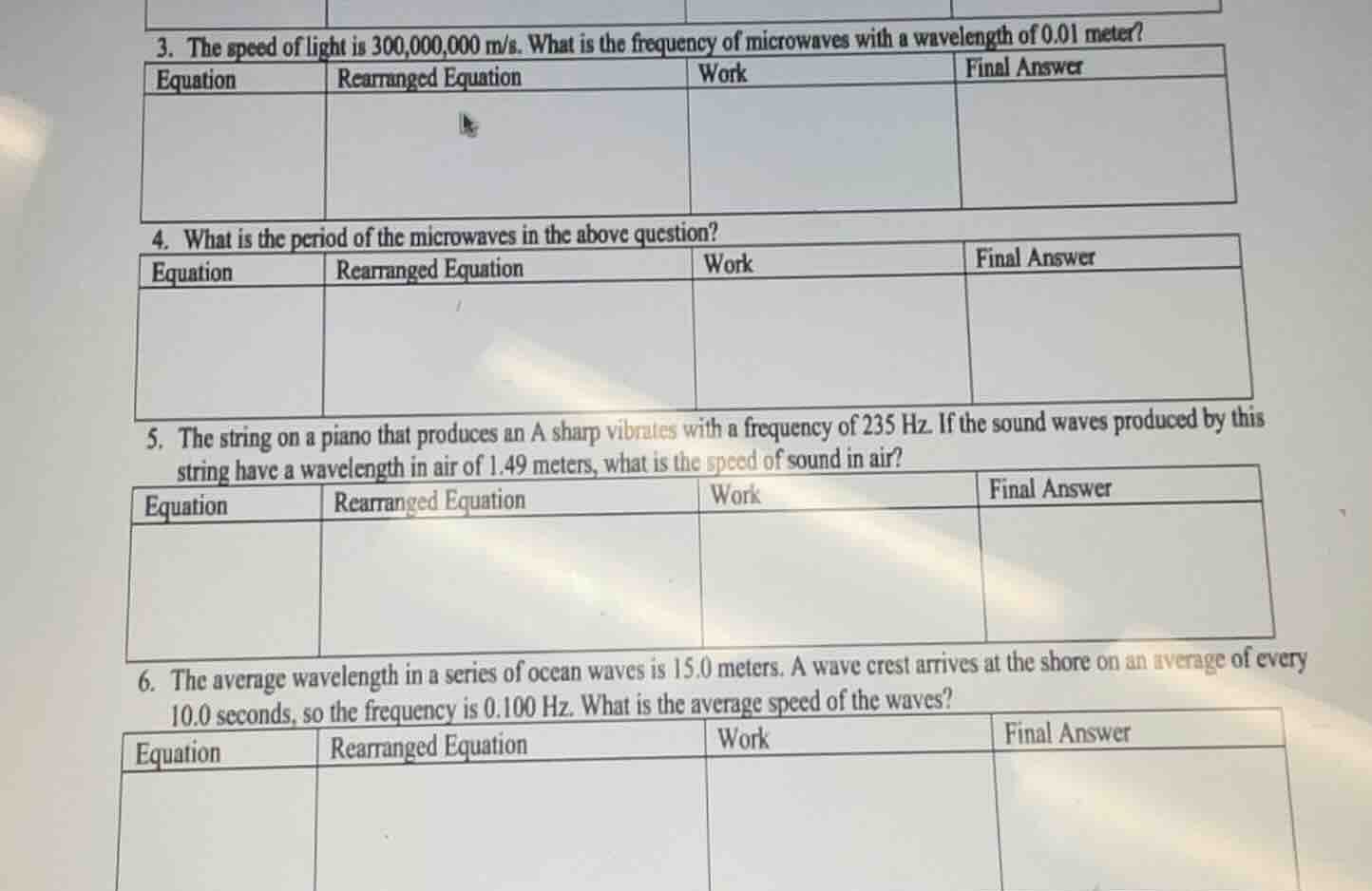 3. The speed of light is 300,000,000 m/s. What is the frequency of microwaves with a wavelength of 0.01 meter?

| Equation | Rearranged Equation | Work | Final Answer |
|---|---|---|---|
|  |  |  |  |

4. What is the period of the microwaves in the above question?

| Equation | Rearranged Equation | Work | Final Answer |
|---|---|---|---|
|  |  |  |  |

5. The string on a piano that produces an A sharp vibrates with a frequency of 235 Hz. If the sound waves produced by this string have a wavelength in air of 1.49 meters, what is the speed of sound in air?

| Equation | Rearranged Equation | Work | Final Answer |
|---|---|---|---|
|  |  |  |  |

6. The average wavelength in a series of ocean waves is 15.0 meters. A wave crest arrives at the shore on an average of every 10.0 seconds, so the frequency is 0.100 Hz. What is the average speed of the waves?

| Equation | Rearranged Equation | Work | Final Answer |
|---|---|---|---|
|  |  |  |  |